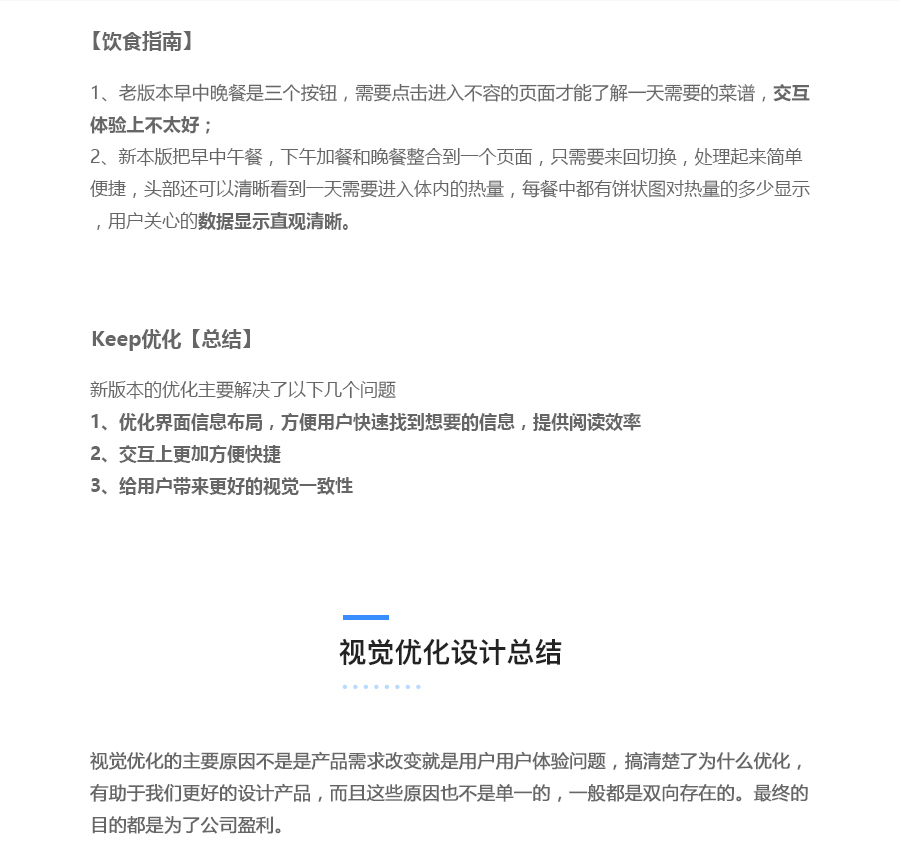 【饮食指南】

1、老版本早中晚餐是三个按钮，需要点击进入不容的页面才能了解一天需要的菜谱，交互体验上不太好；
2、新本版把早中午餐，下午加餐和晚餐整合到一个页面，只需要来回切换，处理起来简单便捷，头部还可以清晰看到一天需要进入体内的热量，每餐中都有饼状图对热量的多少显示，用户关心的数据显示直观清晰。

Keep优化【总结】

新版本的优化主要解决了以下几个问题
1、优化界面信息布局，方便用户快速找到想要的信息，提供阅读效率
2、交互上更加方便快捷
3、给用户带来更好的视觉一致性

视觉优化设计总结

视觉优化的主要原因不是是产品需求改变就是用户用户体验问题，搞清楚了为什么优化，有助于我们更好的设计产品，而且这些原因也不是单一的，一般都是双向存在的。最终的目的都是为了公司盈利。